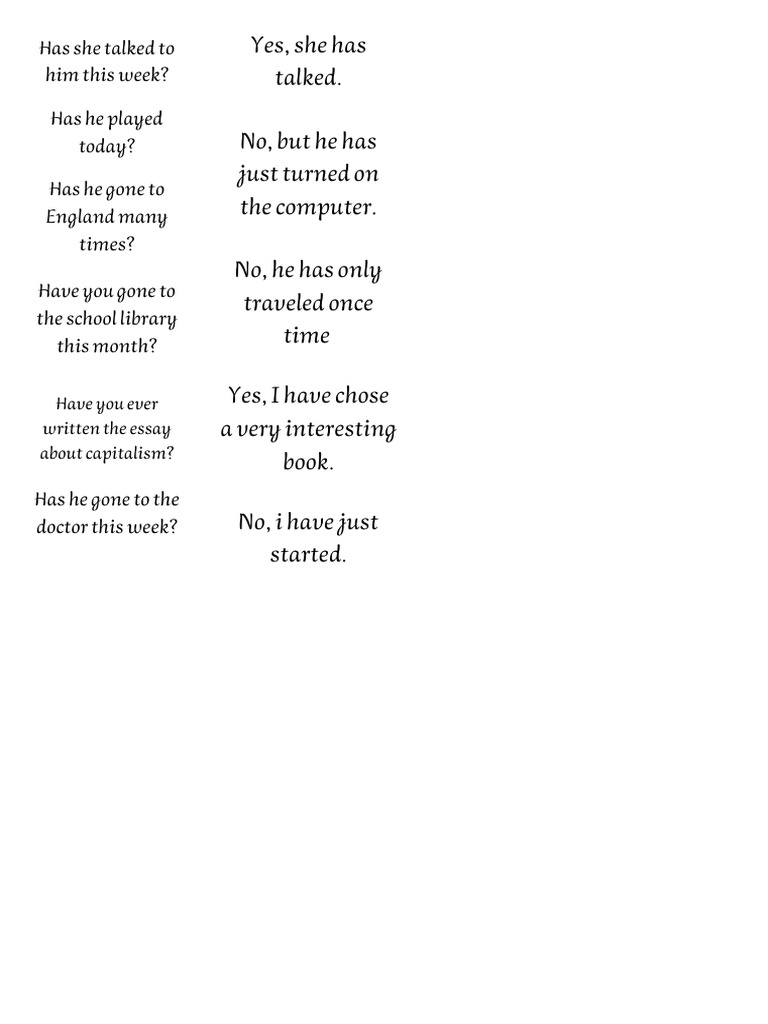 Has she talked to him this week?

Has he played today?

Has he gone to England many times?

Have you gone to the school library this month?

Have you ever written the essay about capitalism?

Has he gone to the doctor this week?

Yes, she has talked.

No, but he has just turned on the computer.

No, he has only traveled once time

Yes, I have chose a very interesting book.

No, i have just started.